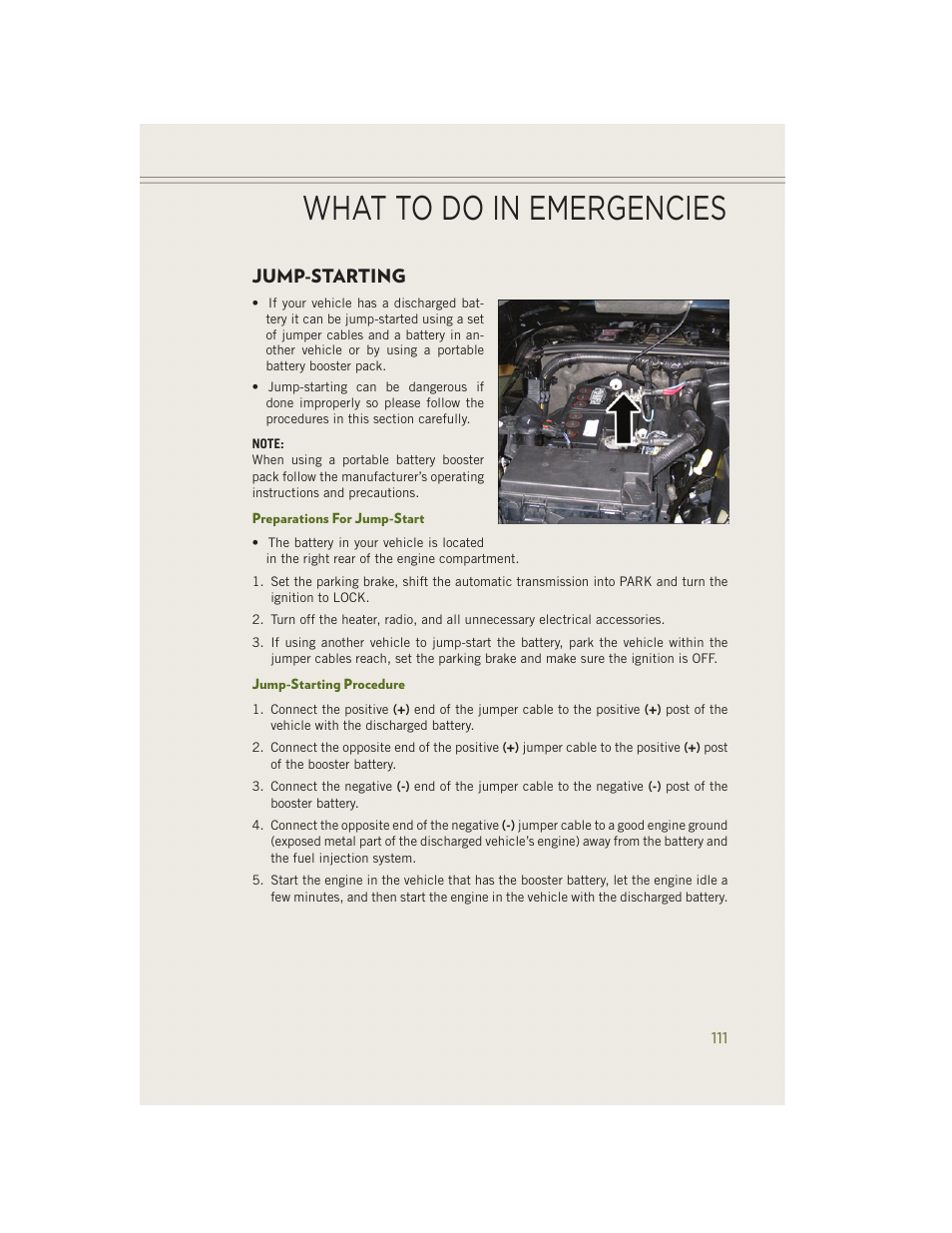 WHAT TO DO IN EMERGENCIES

JUMP-STARTING

• If your vehicle has a discharged battery it can be jump-started using a set of jumper cables and a battery in another vehicle or by using a portable battery booster pack.

• Jump-starting can be dangerous if done improperly so please follow the procedures in this section carefully.

NOTE:
When using a portable battery booster pack follow the manufacturer's operating instructions and precautions.

Preparations For Jump-Start

• The battery in your vehicle is located in the right rear of the engine compartment.

1. Set the parking brake, shift the automatic transmission into PARK and turn the ignition to LOCK.

2. Turn off the heater, radio, and all unnecessary electrical accessories.

3. If using another vehicle to jump-start the battery, park the vehicle within the jumper cables reach, set the parking brake and make sure the ignition is OFF.

Jump-Starting Procedure

1. Connect the positive (+) end of the jumper cable to the positive (+) post of the vehicle with the discharged battery.

2. Connect the opposite end of the positive (+) jumper cable to the positive (+) post of the booster battery.

3. Connect the negative (-) end of the jumper cable to the negative (-) post of the booster battery.

4. Connect the opposite end of the negative (-) jumper cable to a good engine ground (exposed metal part of the discharged vehicle's engine) away from the battery and the fuel injection system.

5. Start the engine in the vehicle that has the booster battery, let the engine idle a few minutes, and then start the engine in the vehicle with the discharged battery.

111